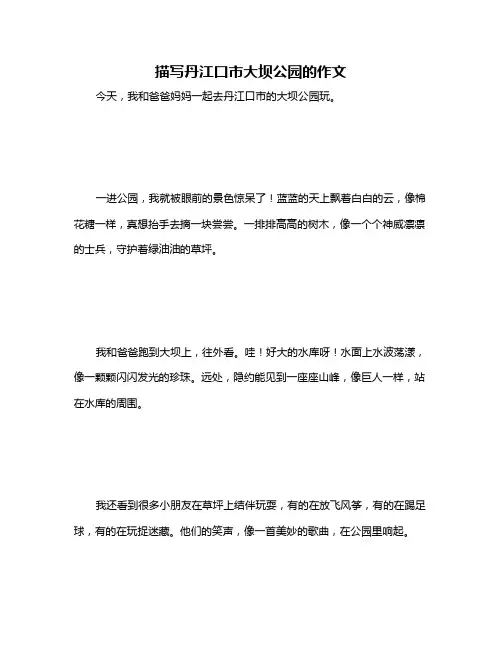 描写丹江口市大坝公园的作文

今天，我和爸爸妈妈一起去丹江口市的大坝公园玩。

一进公园，我就被眼前的景色惊呆了！蓝蓝的天上飘着白白的云，像棉花糖一样，真想抬手去摘一块尝尝。一排排高高的树木，像一个个神威凛凛的士兵，守护着绿油油的草坪。

我和爸爸跑到大坝上，往外看。哇！好大的水库呀！水面上水波荡漾，像一颗颗闪闪发光的珍珠。远处，隐约能见到一座座山峰，像巨人一样，站在水库的周围。

我还看到很多小朋友在草坪上结伴玩耍，有的在放飞风筝，有的在踢足球，有的在玩捉迷藏。他们的笑声，像一首美妙的歌曲，在公园里响起。